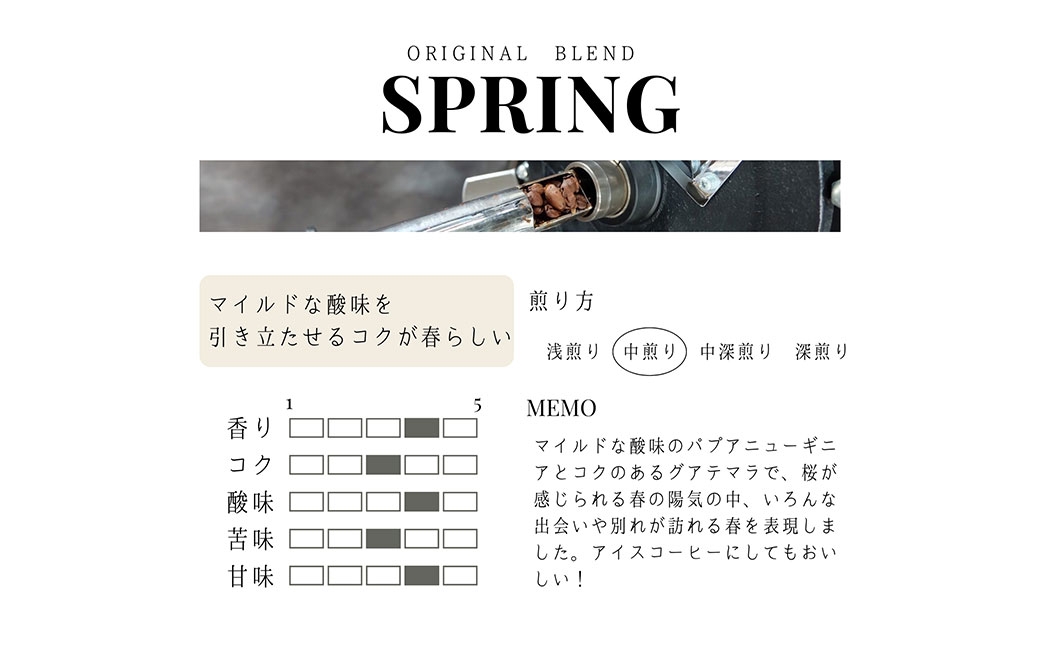 ORIGINAL BLEND
SPRING

マイルドな酸味を
引き立たせるコクが春らしい

煎り方
浅煎り 中煎り 中深煎り 深煎り

1 5
香り
コク
酸味
苦味
甘味

MEMO
マイルドな酸味のパプアニューギニアとコクのあるグアテマラで、桜が感じられる春の陽気の中、いろんな出会いや別れが訪れる春を表現しました。アイスコーヒーにしてもおいしい！